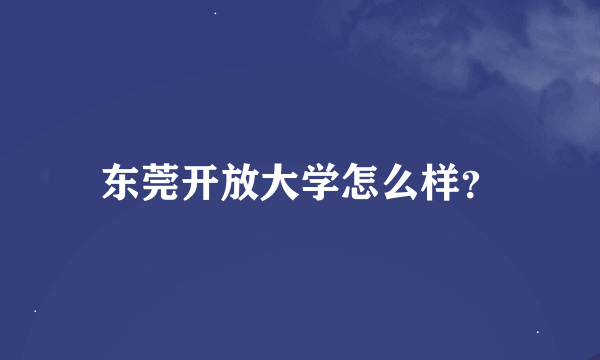 东莞开放大学怎么样?